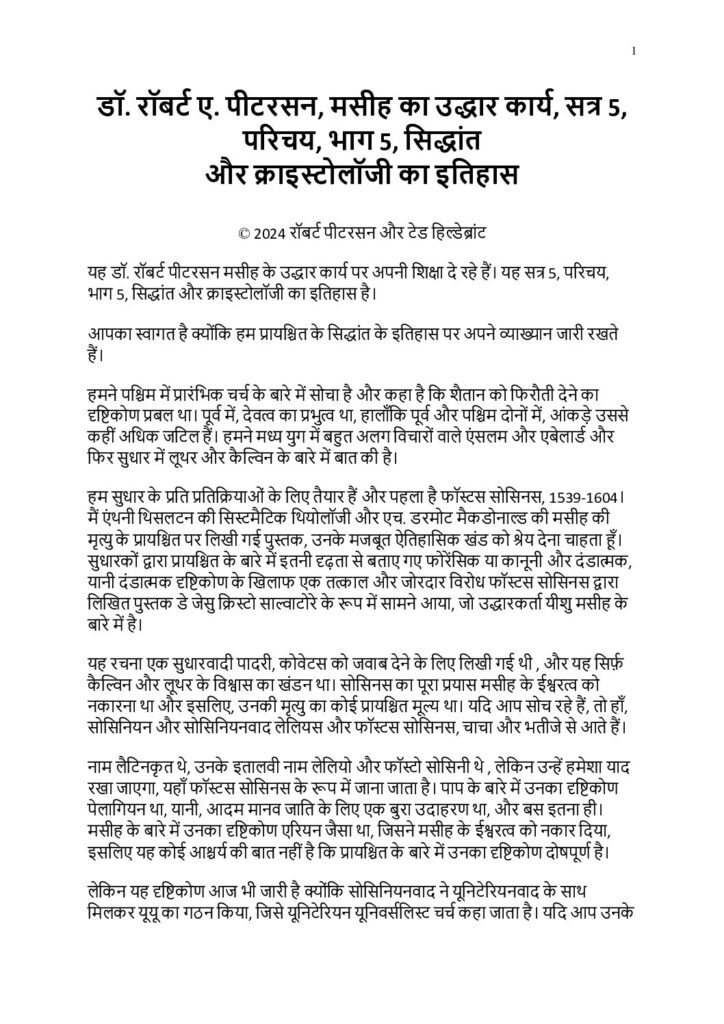 1

डॉ. रॉबर्ट ए. पीटरसन, मसीह का उद्धार कार्य, सत्र 5, परिचय, भाग 5, सिद्धांत और क्राइस्टोलॉजी का इतिहास

© 2024 रॉबर्ट पीटरसन और टेड हिल्डेब्रांट

यह डॉ. रॉबर्ट पीटरसन मसीह के उद्धार कार्य पर अपनी शिक्षा दे रहे हैं। यह सत्र 5, परिचय, भाग 5, सिद्धांत और क्राइस्टोलॉजी का इतिहास है।

आपका स्वागत है क्योंकि हम प्रायश्चित के सिद्धांत के इतिहास पर अपने व्याख्यान जारी रखते हैं।

हमने पश्चिम में प्रारंभिक चर्च के बारे में सोचा है और कहा है कि शैतान को फिरौती देने का दृष्टिकोण प्रबल था। पूर्व में, देवत्व का प्रभुत्व था, हालाँकि पूर्व और पश्चिम दोनों में, आंकड़े उससे कहीं अधिक जटिल हैं। हमने मध्य युग में बहुत अलग विचारों वाले एंसलम और एबेलार्ड और फिर सुधार में लूथर और कैल्विन के बारे में बात की है।

हम सुधार के प्रति प्रतिक्रियाओं के लिए तैयार हैं और पहला है फॉस्टस सोसिनस, 1539-1604। मैं एंथनी थिसलटन की सिस्टमैटिक थियोलॉजी और एच. डरमोट मैकडोनाल्ड की मसीह की मृत्यु के प्रायश्चित पर लिखी गई पुस्तक, उनके मजबूत ऐतिहासिक खंड को श्रेय देना चाहता हूँ। सुधारकों द्वारा प्रायश्चित के बारे में इतनी दृढ़ता से बताए गए फोरेंसिक या कानूनी और दंडात्मक, यानी दंडात्मक दृष्टिकोण के खिलाफ एक तत्काल और जोरदार विरोध फॉस्टस सोसिनस द्वारा लिखित पुस्तक डे जेसु क्रिस्टो साल्वाटोरे के रूप में सामने आया, जो उद्धारकर्ता यीशु मसीह के बारे में है।

यह रचना एक सुधारवादी पादरी, कोवेटस को जवाब देने के लिए लिखी गई थी , और यह सिर्फ़ कैल्विन और लूथर के विश्वास का खंडन था। सोसिनस का पूरा प्रयास मसीह के ईश्वरत्व को नकारना था और इसलिए, उनकी मृत्यु का कोई प्रायश्चित मूल्य था। यदि आप सोच रहे हैं, तो हाँ, सोसिनियन और सोसिनियनवाद लेलियस और फॉस्टस सोसिनस, चाचा और भतीजे से आते हैं।

नाम लैटिनकृत थे, उनके इतालवी नाम लेलियो और फॉस्टो सोसिनी थे , लेकिन उन्हें हमेशा याद रखा जाएगा, यहाँ फॉस्टस सोसिनस के रूप में जाना जाता है। पाप के बारे में उनका दृष्टिकोण पेलागियन था, यानी, आदम मानव जाति के लिए एक बुरा उदाहरण था, और बस इतना ही। मसीह के बारे में उनका दृष्टिकोण एरियन जैसा था, जिसने मसीह के ईश्वरत्व को नकार दिया, इसलिए यह कोई आश्चर्य की बात नहीं है कि प्रायश्चित के बारे में उनका दृष्टिकोण दोषपूर्ण है।

लेकिन यह दृष्टिकोण आज भी जारी है क्योंकि सोसिनियनवाद ने यूनिटेरियनवाद के साथ मिलकर यूयू का गठन किया, जिसे यूनिटेरियन यूनिवर्सलिस्ट चर्च कहा जाता है। यदि आप उनके